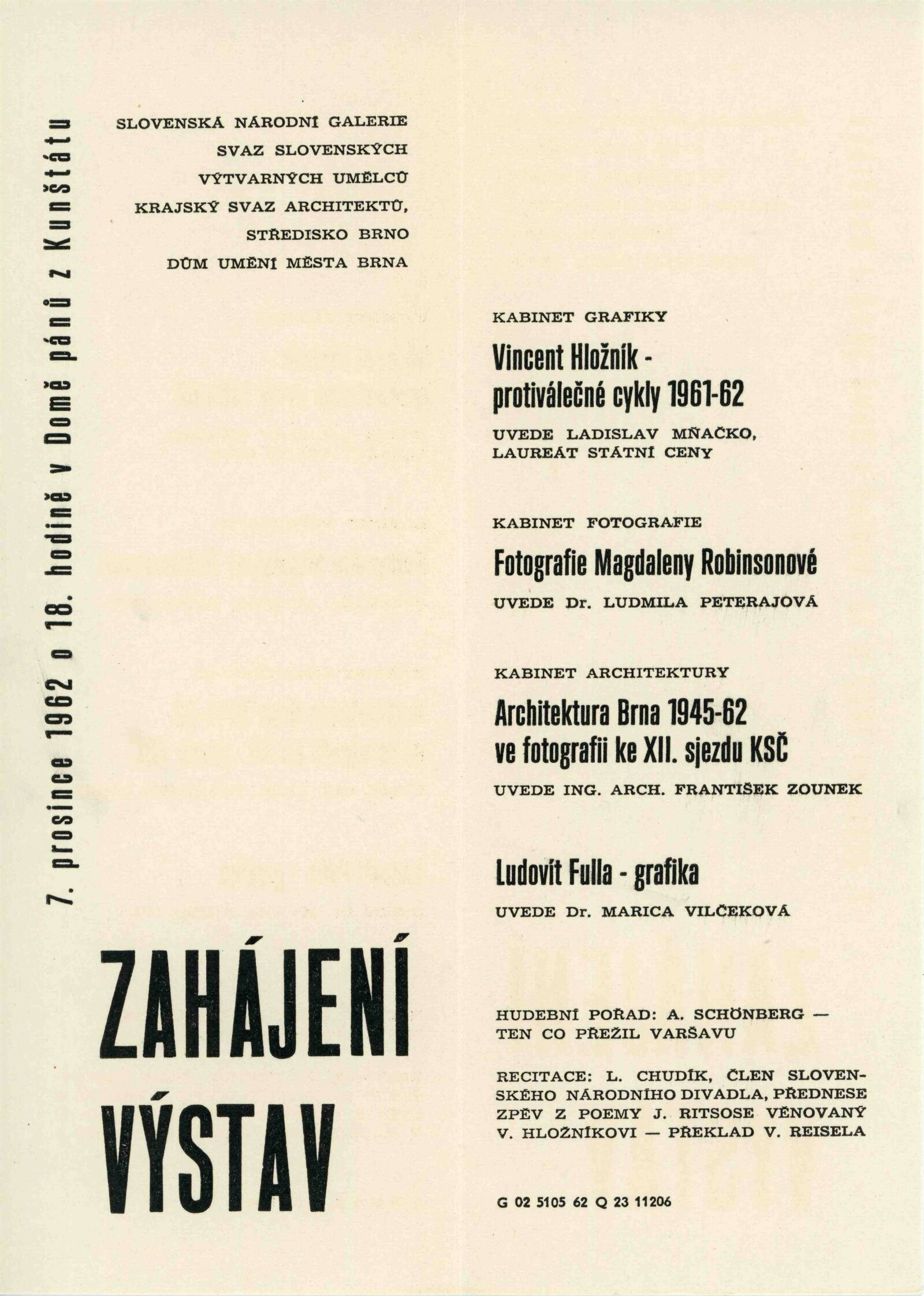 7. prosince 1962 o 18. hodině v Domě pánů z Kunštátu

SLOVENSKÁ NÁRODNÍ GALERIE
SVAZ SLOVENSKÝCH
VÝTVARNÝCH UMĚLCŮ
KRAJSKÝ SVAZ ARCHITEKTŮ,
STŘEDISKO BRNO
DŮM UMĚNÍ MĚSTA BRNA

ZAHÁJENÍ VÝSTAV

KABINET GRAFIKY

Vincent Hložník - protiválečné cykly 1961-62

UVEDE LADISLAV MŇAČKO, LAUREÁT STÁTNÍ CENY

KABINET FOTOGRAFIE

Fotografie Magdaleny Robinsonové

UVEDE Dr. LUDMILA PETERAJOVÁ

KABINET ARCHITEKTURY

Architektura Brna 1945-62 ve fotografii ke XII. sjezdu KSČ

UVEDE ING. ARCH. FRANTIŠEK ZOUNEK

Ludovít Fulla - grafika

UVEDE Dr. MARICA VILČEKOVÁ

HUDEBNÍ POŘAD: A. SCHÖNBERG — TEN CO PŘEŽIL VARŠAVU

RECITACE: L. CHUDÍK, ČLEN SLOVENSKÉHO NÁRODNÍHO DIVADLA, PŘEDNESE ZPĚV Z POEMY J. RITSOSE VĚNOVANÝ V. HLOŽNÍKOVI — PŘEKLAD V. REISELA

G 02 5105 62 Q 23 11206